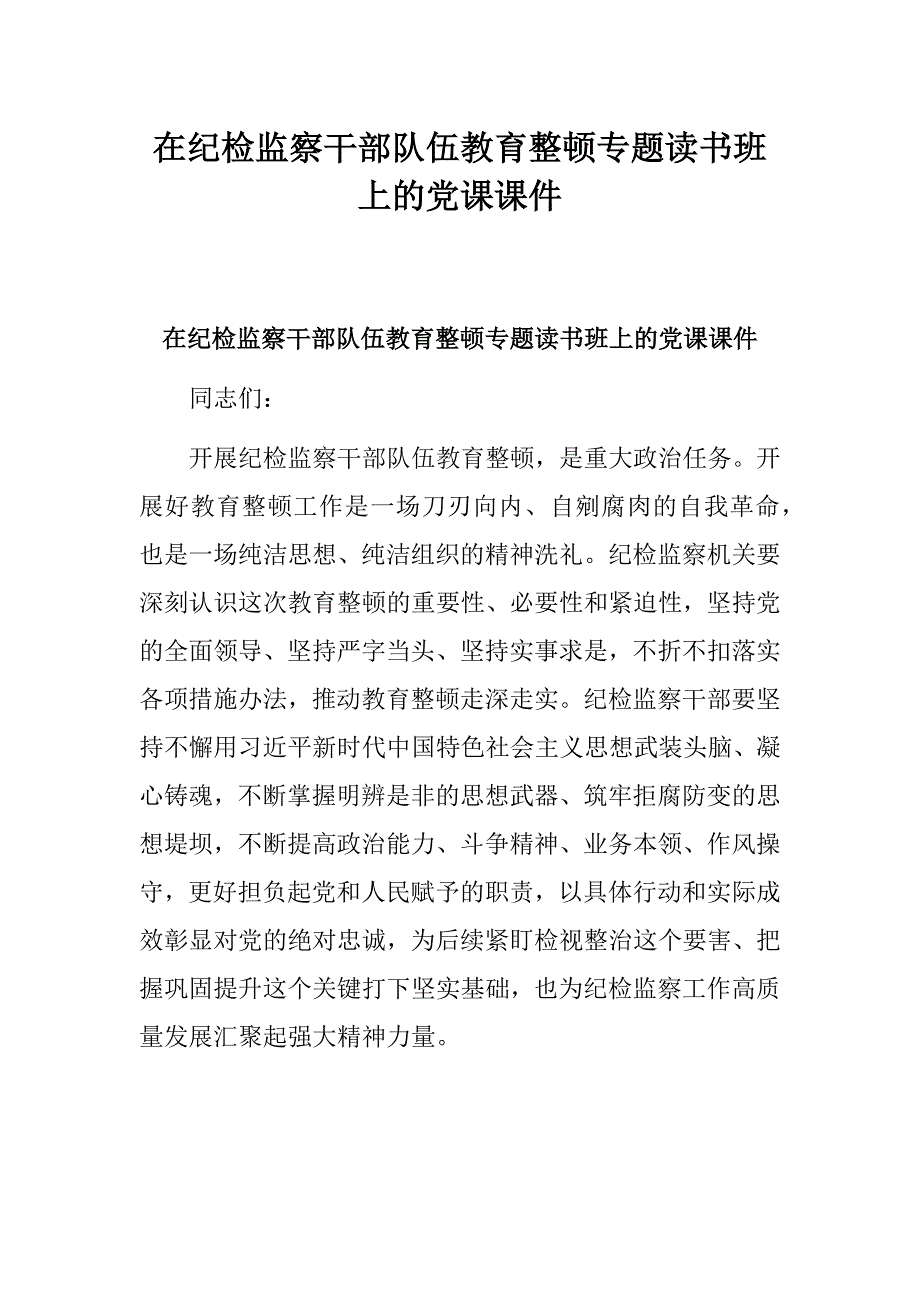 在纪检监察干部队伍教育整顿专题读书班上的党课课件

在纪检监察干部队伍教育整顿专题读书班上的党课课件

同志们：

开展纪检监察干部队伍教育整顿，是重大政治任务。开展好教育整顿工作是一场刀刃向内、自剜腐肉的自我革命，也是一场纯洁思想、纯洁组织的精神洗礼。纪检监察机关要深刻认识这次教育整顿的重要性、必要性和紧迫性，坚持党的全面领导、坚持严字当头、坚持实事求是，不折不扣落实各项措施办法，推动教育整顿走深走实。纪检监察干部要坚持不懈用习近平新时代中国特色社会主义思想武装头脑、凝心铸魂，不断掌握明辨是非的思想武器、筑牢拒腐防变的思想堤坝，不断提高政治能力、斗争精神、业务本领、作风操守，更好担负起党和人民赋予的职责，以具体行动和实际成效彰显对党的绝对忠诚，为后续紧盯检视整治这个要害、把握巩固提升这个关键打下坚实基础，也为纪检监察工作高质量发展汇聚起强大精神力量。